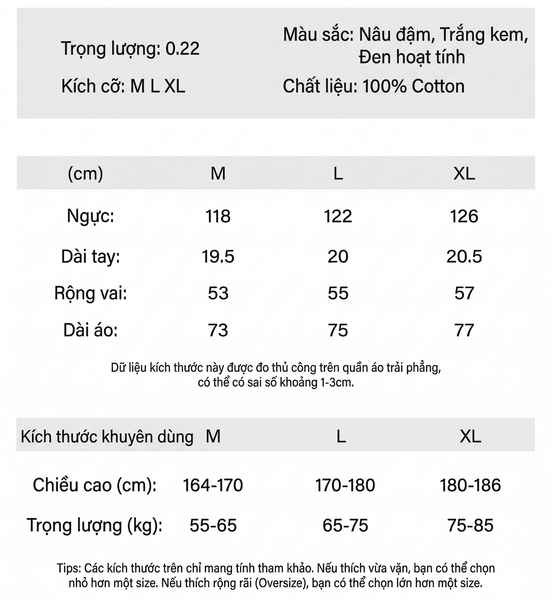 Trọng lượng: 0.22

Kích cỡ: M L XL

Màu sắc: Nâu đậm, Trắng kem, Đen hoạt tính

Chất liệu: 100% Cotton

| (cm) | M | L | XL |
|---|---|---|---|
| Ngực: | 118 | 122 | 126 |
| Dài tay: | 19.5 | 20 | 20.5 |
| Rộng vai: | 53 | 55 | 57 |
| Dài áo: | 73 | 75 | 77 |

Dữ liệu kích thước này được đo thủ công trên quần áo trải phẳng, có thể có sai số khoảng 1-3cm.

| Kích thước khuyên dùng | M | L | XL |
|---|---|---|---|
| Chiều cao (cm): | 164-170 | 170-180 | 180-186 |
| Trọng lượng (kg): | 55-65 | 65-75 | 75-85 |

Tips: Các kích thước trên chỉ mang tính tham khảo. Nếu thích vừa vặn, bạn có thể chọn nhỏ hơn một size. Nếu thích rộng rãi (Oversize), bạn có thể chọn lớn hơn một size.